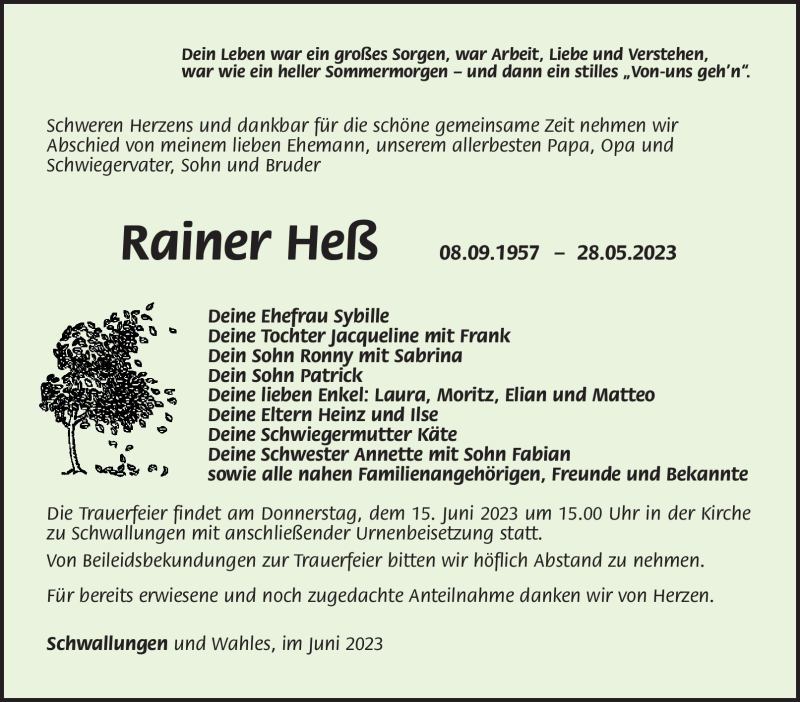 Dein Leben war ein großes Sorgen, war Arbeit, Liebe und Verstehen,
war wie ein heller Sommermorgen – und dann ein stilles „Von-uns geh'n".

Schweren Herzens und dankbar für die schöne gemeinsame Zeit nehmen wir Abschied von meinem lieben Ehemann, unserem allerbesten Papa, Opa und Schwiegervater, Sohn und Bruder

Rainer Heß 08.09.1957 – 28.05.2023

Deine Ehefrau Sybille
Deine Tochter Jacqueline mit Frank
Dein Sohn Ronny mit Sabrina
Dein Sohn Patrick
Deine lieben Enkel: Laura, Moritz, Elian und Matteo
Deine Eltern Heinz und Ilse
Deine Schwiegermutter Käte
Deine Schwester Annette mit Sohn Fabian
sowie alle nahen Familienangehörigen, Freunde und Bekannte

Die Trauerfeier findet am Donnerstag, dem 15. Juni 2023 um 15.00 Uhr in der Kirche zu Schwallungen mit anschließender Urnenbeisetzung statt.

Von Beileidsbekundungen zur Trauerfeier bitten wir höflich Abstand zu nehmen.

Für bereits erwiesene und noch zugedachte Anteilnahme danken wir von Herzen.

Schwallungen und Wahles, im Juni 2023